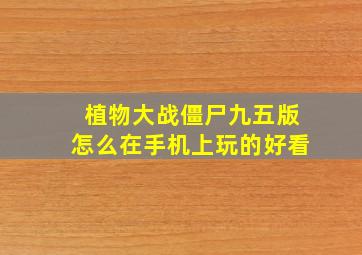 植物大战僵尸九五版
怎么在手机上玩的好看